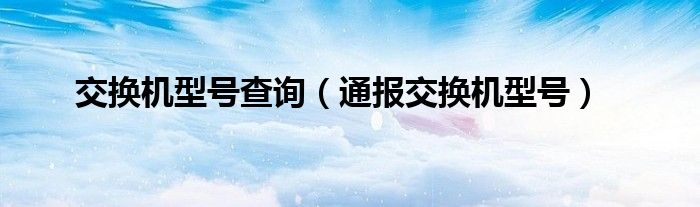 交换机型号查询（通报交换机型号）